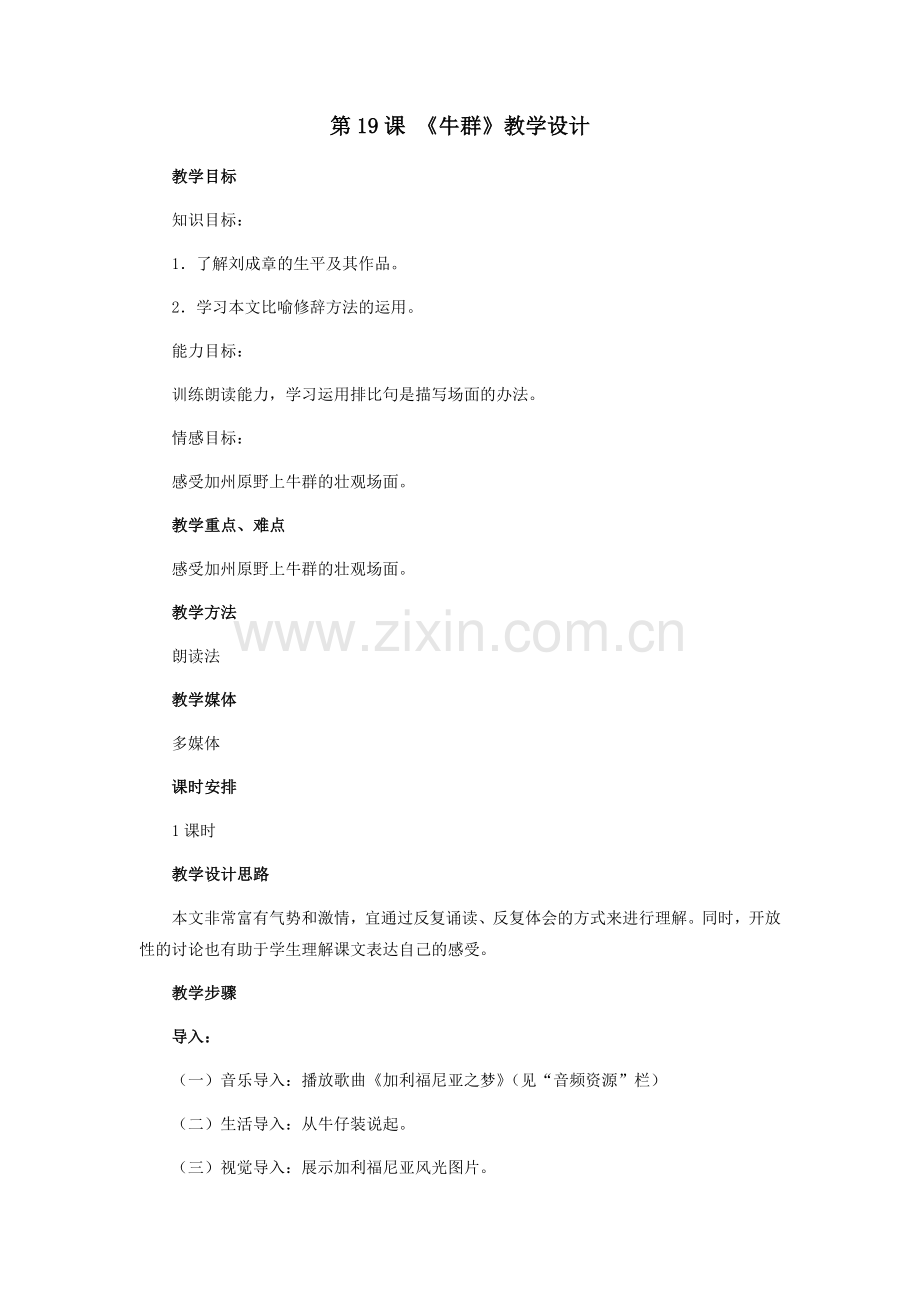 第19课 《牛群》教学设计

教学目标

知识目标：

1．了解刘成章的生平及其作品。

2．学习本文比喻修辞方法的运用。

能力目标：

训练朗读能力，学习运用排比句是描写场面的办法。

情感目标：

感受加州原野上牛群的壮观场面。

教学重点、难点

感受加州原野上牛群的壮观场面。

教学方法

朗读法

教学媒体

多媒体

课时安排

1课时

教学设计思路

本文非常富有气势和激情，宜通过反复诵读、反复体会的方式来进行理解。同时，开放性的讨论也有助于学生理解课文表达自己的感受。

教学步骤

导入：

（一）音乐导入：播放歌曲《加利福尼亚之梦》（见“音频资源”栏）

（二）生活导入：从牛仔装说起。

（三）视觉导入：展示加利福尼亚风光图片。

www.zixin.com.cn